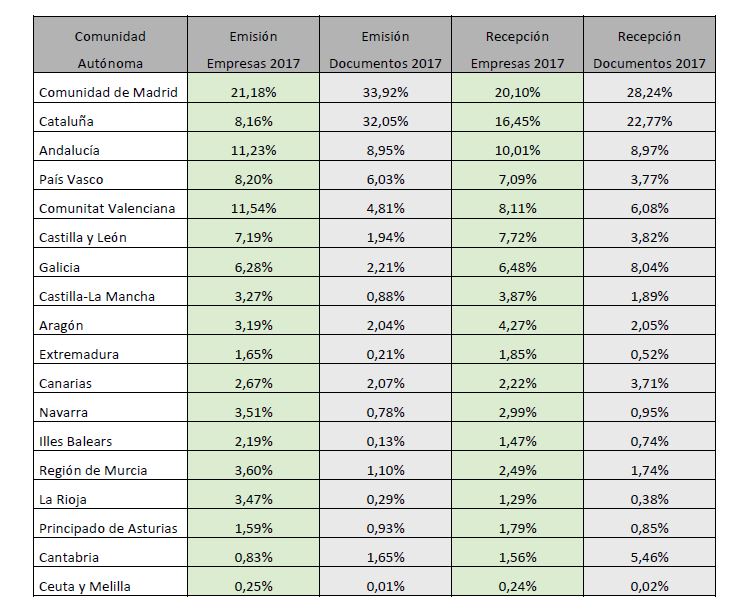 | Comunidad Autónoma | Emisión Empresas 2017 | Emisión Documentos 2017 | Recepción Empresas 2017 | Recepción Documentos 2017 |
|---|---|---|---|---|
| Comunidad de Madrid | 21,18% | 33,92% | 20,10% | 28,24% |
| Cataluña | 8,16% | 32,05% | 16,45% | 22,77% |
| Andalucía | 11,23% | 8,95% | 10,01% | 8,97% |
| País Vasco | 8,20% | 6,03% | 7,09% | 3,77% |
| Comunitat Valenciana | 11,54% | 4,81% | 8,11% | 6,08% |
| Castilla y León | 7,19% | 1,94% | 7,72% | 3,82% |
| Galicia | 6,28% | 2,21% | 6,48% | 8,04% |
| Castilla-La Mancha | 3,27% | 0,88% | 3,87% | 1,89% |
| Aragón | 3,19% | 2,04% | 4,27% | 2,05% |
| Extremadura | 1,65% | 0,21% | 1,85% | 0,52% |
| Canarias | 2,67% | 2,07% | 2,22% | 3,71% |
| Navarra | 3,51% | 0,78% | 2,99% | 0,95% |
| Illes Balears | 2,19% | 0,13% | 1,47% | 0,74% |
| Región de Murcia | 3,60% | 1,10% | 2,49% | 1,74% |
| La Rioja | 3,47% | 0,29% | 1,29% | 0,38% |
| Principado de Asturias | 1,59% | 0,93% | 1,79% | 0,85% |
| Cantabria | 0,83% | 1,65% | 1,56% | 5,46% |
| Ceuta y Melilla | 0,25% | 0,01% | 0,24% | 0,02% |